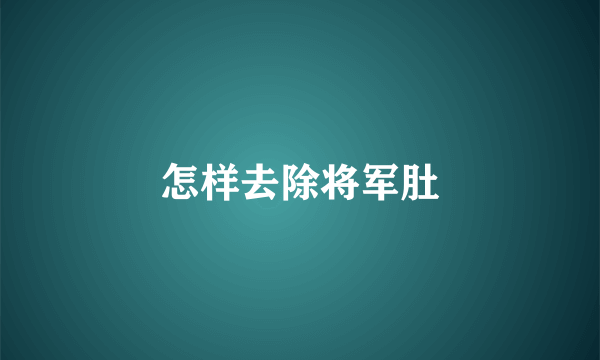 怎样去除将军肚